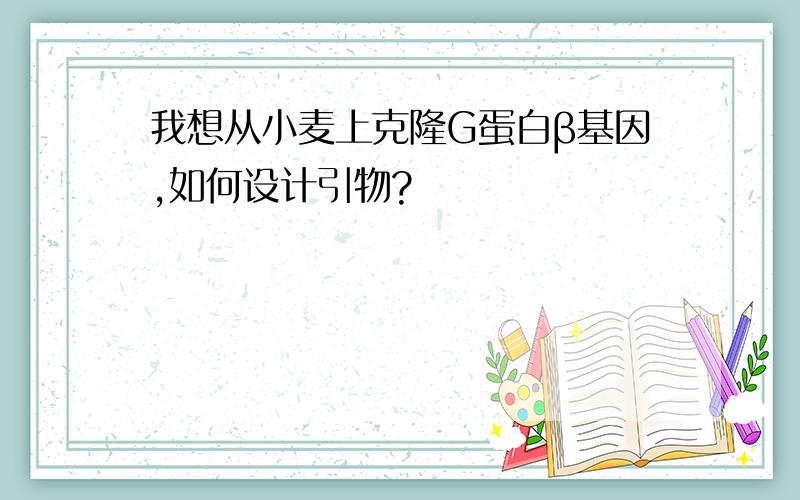 我想从小麦上克隆G蛋白β基因,如何设计引物?